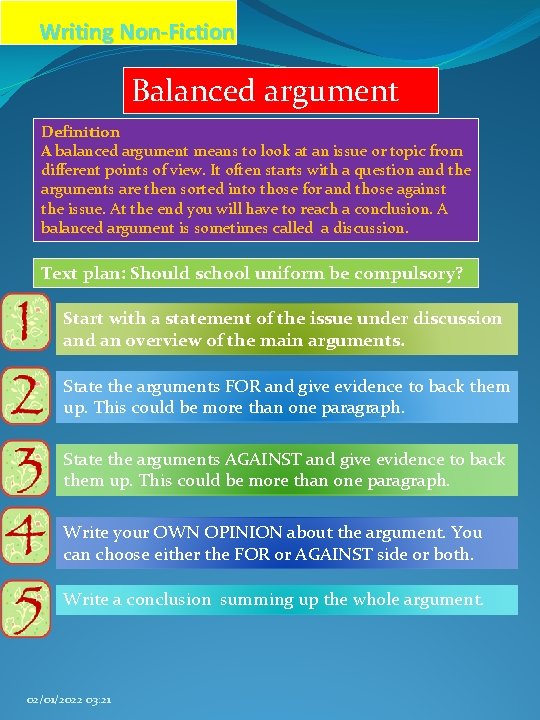 Writing Non-Fiction

Balanced argument

Definition
A balanced argument means to look at an issue or topic from different points of view. It often starts with a question and the arguments are then sorted into those for and those against the issue. At the end you will have to reach a conclusion. A balanced argument is sometimes called a discussion.

Text plan: Should school uniform be compulsory?

1

Start with a statement of the issue under discussion and an overview of the main arguments.

2

State the arguments FOR and give evidence to back them up. This could be more than one paragraph.

3

State the arguments AGAINST and give evidence to back them up. This could be more than one paragraph.

4

Write your OWN OPINION about the argument. You can choose either the FOR or AGAINST side or both.

5

Write a conclusion summing up the whole argument.

02/01/2022 03:21